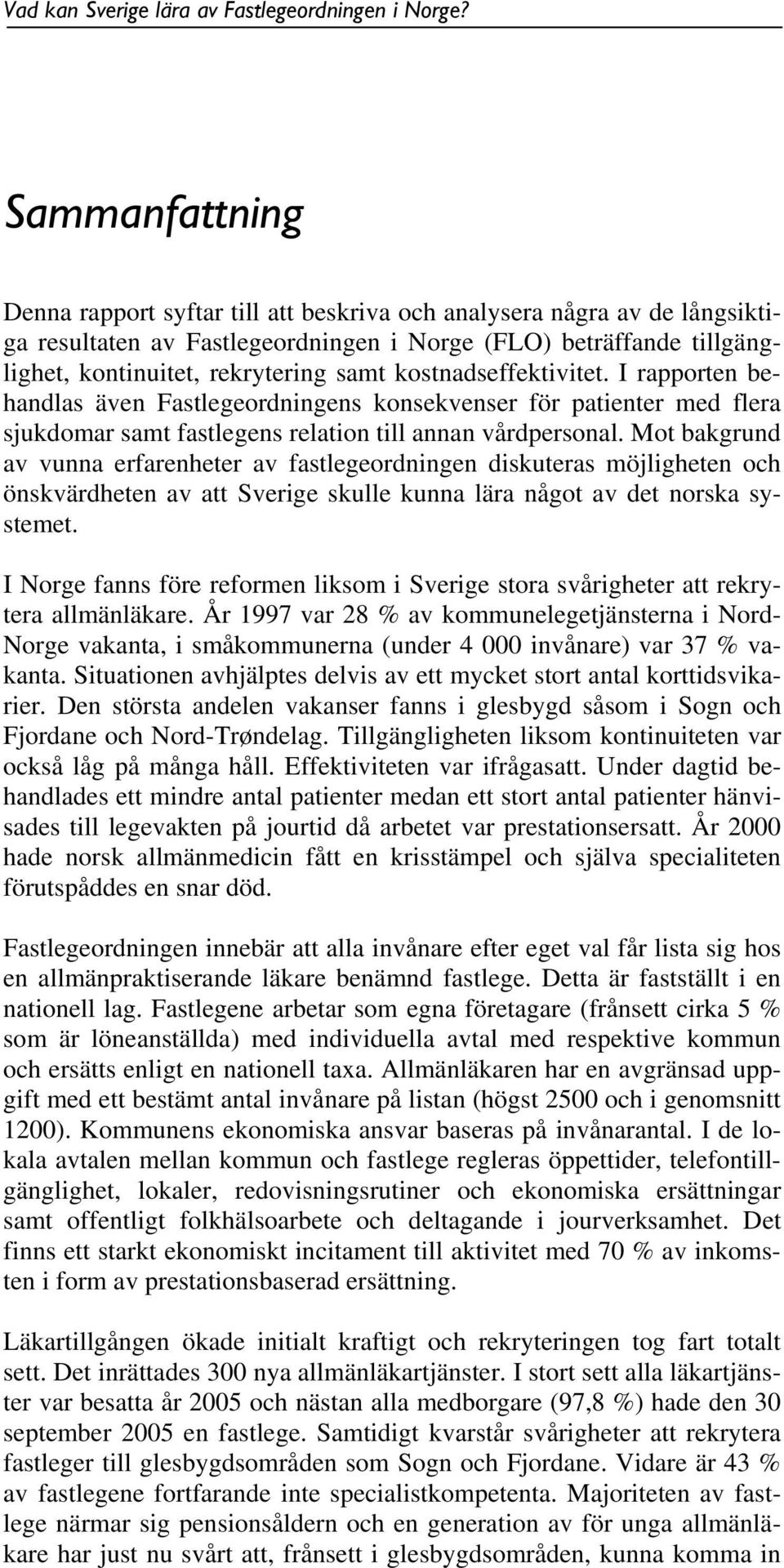 Vad kan Sverige lära av Fastlegeordningen i Norge?

Sammanfattning

Denna rapport syftar till att beskriva och analysera några av de långsiktiga resultaten av Fastlegeordningen i Norge (FLO) beträffande tillgänglighet, kontinuitet, rekrytering samt kostnadseffektivitet. I rapporten behandlas även Fastlegeordningens konsekvenser för patienter med flera sjukdomar samt fastlegens relation till annan vårdpersonal. Mot bakgrund av vunna erfarenheter av fastlegeordningen diskuteras möjligheten och önskvärdheten av att Sverige skulle kunna lära något av det norska systemet.

I Norge fanns före reformen liksom i Sverige stora svårigheter att rekrytera allmänläkare. År 1997 var 28 % av kommunelegetjänsterna i Nord-Norge vakanta, i småkommunerna (under 4 000 invånare) var 37 % vakanta. Situationen avhjälptes delvis av ett mycket stort antal korttidsvikarier. Den största andelen vakanser fanns i glesbygd såsom i Sogn och Fjordane och Nord-Trøndelag. Tillgängligheten liksom kontinuiteten var också låg på många håll. Effektiviteten var ifrågasatt. Under dagtid behandlades ett mindre antal patienter medan ett stort antal patienter hänvisades till legevakten på jourtid då arbetet var prestationsersatt. År 2000 hade norsk allmänmedicin fått en krisstämpel och själva specialiteten förutspåddes en snar död.

Fastlegeordningen innebär att alla invånare efter eget val får lista sig hos en allmänpraktiserande läkare benämnd fastlege. Detta är fastställt i en nationell lag. Fastlegene arbetar som egna företagare (frånsett cirka 5 % som är löneanställda) med individuella avtal med respektive kommun och ersätts enligt en nationell taxa. Allmänläkaren har en avgränsad uppgift med ett bestämt antal invånare på listan (högst 2500 och i genomsnitt 1200). Kommunens ekonomiska ansvar baseras på invånarantal. I de lokala avtalen mellan kommun och fastlege regleras öppettider, telefontillgänglighet, lokaler, redovisningsrutiner och ekonomiska ersättningar samt offentligt folkhälsoarbete och deltagande i jourverksamhet. Det finns ett starkt ekonomiskt incitament till aktivitet med 70 % av inkomsten i form av prestationsbaserad ersättning.

Läkartillgången ökade initialt kraftigt och rekryteringen tog fart totalt sett. Det inrättades 300 nya allmänläkartjänster. I stort sett alla läkartjänster var besatta år 2005 och nästan alla medborgare (97,8 %) hade den 30 september 2005 en fastlege. Samtidigt kvarstår svårigheter att rekrytera fastleger till glesbygdsområden som Sogn och Fjordane. Vidare är 43 % av fastlegene fortfarande inte specialistkompetenta. Majoriteten av fastlege närmar sig pensionsåldern och en generation av för unga allmänläkare har just nu svårt att, frånsett i glesbygdsområden, kunna komma in